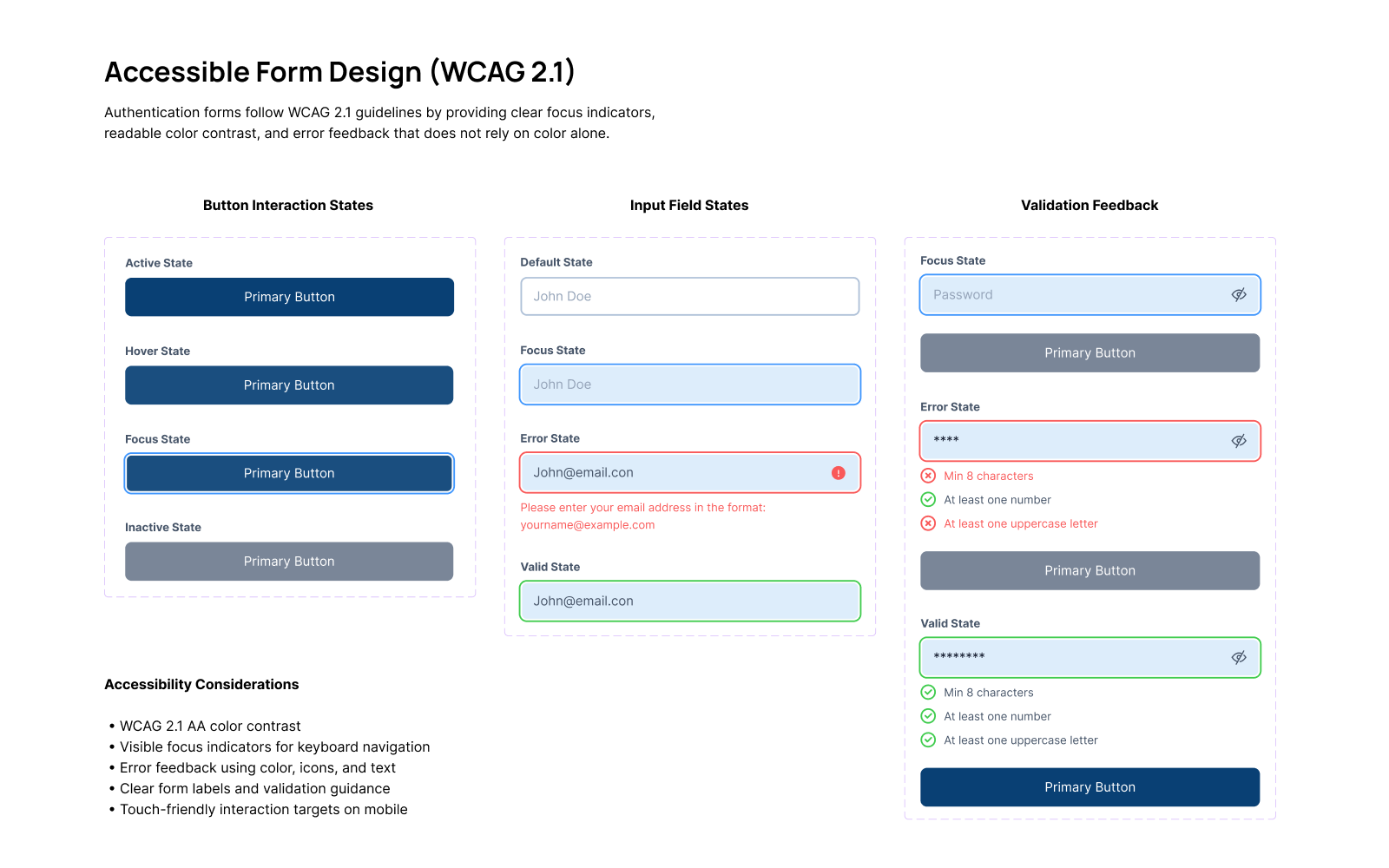 Accessible Form Design (WCAG 2.1)

Authentication forms follow WCAG 2.1 guidelines by providing clear focus indicators, readable color contrast, and error feedback that does not rely on color alone.

Button Interaction States

Active State

Primary Button

Hover State

Primary Button

Focus State

Primary Button

Inactive State

Primary Button

Input Field States

Default State

John Doe

Focus State

John Doe

Error State

John@email.con

Please enter your email address in the format: yourname@example.com

Valid State

John@email.con

Validation Feedback

Focus State

Password

Primary Button

Error State

****

Min 8 characters

At least one number

At least one uppercase letter

Primary Button

Valid State

********

Min 8 characters

At least one number

At least one uppercase letter

Primary Button

Accessibility Considerations

• WCAG 2.1 AA color contrast
• Visible focus indicators for keyboard navigation
• Error feedback using color, icons, and text
• Clear form labels and validation guidance
• Touch-friendly interaction targets on mobile